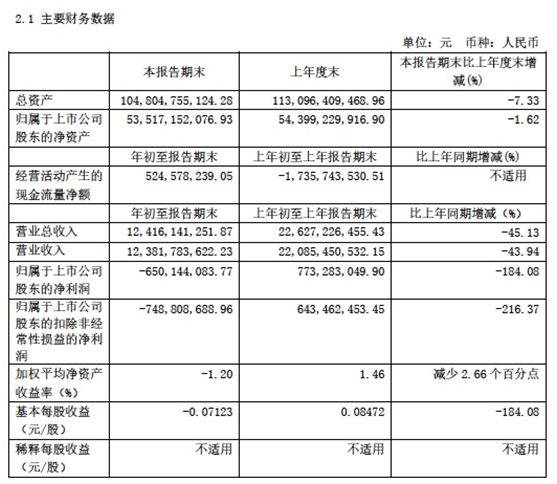 2.1 主要财务数据

单位：元 币种：人民币

| | 本报告期末 | 上年度末 | 本报告期末比上年度末增减(%) |
|---|---|---|---|
| 总资产 | 104,804,755,124.28 | 113,096,409,468.96 | -7.33 |
| 归属于上市公司股东的净资产 | 53,517,152,076.93 | 54,399,229,916.90 | -1.62 |
| | 年初至报告期末 | 上年初至上年报告期末 | 比上年同期增减(%) |
| 经营活动产生的现金流量净额 | 524,578,239.05 | -1,735,743,530.51 | 不适用 |
| | 年初至报告期末 | 上年初至上年报告期末 | 比上年同期增减（%） |
| 营业总收入 | 12,416,141,251.87 | 22,627,226,455.43 | -45.13 |
| 营业收入 | 12,381,783,622.23 | 22,085,450,532.15 | -43.94 |
| 归属于上市公司股东的净利润 | -650,144,083.77 | 773,283,049.90 | -184.08 |
| 归属于上市公司股东的扣除非经常性损益的净利润 | -748,808,688.96 | 643,462,453.45 | -216.37 |
| 加权平均净资产收益率（%） | -1.20 | 1.46 | 减少 2.66 个百分点 |
| 基本每股收益（元/股） | -0.07123 | 0.08472 | -184.08 |
| 稀释每股收益（元/股） | 不适用 | 不适用 | 不适用 |